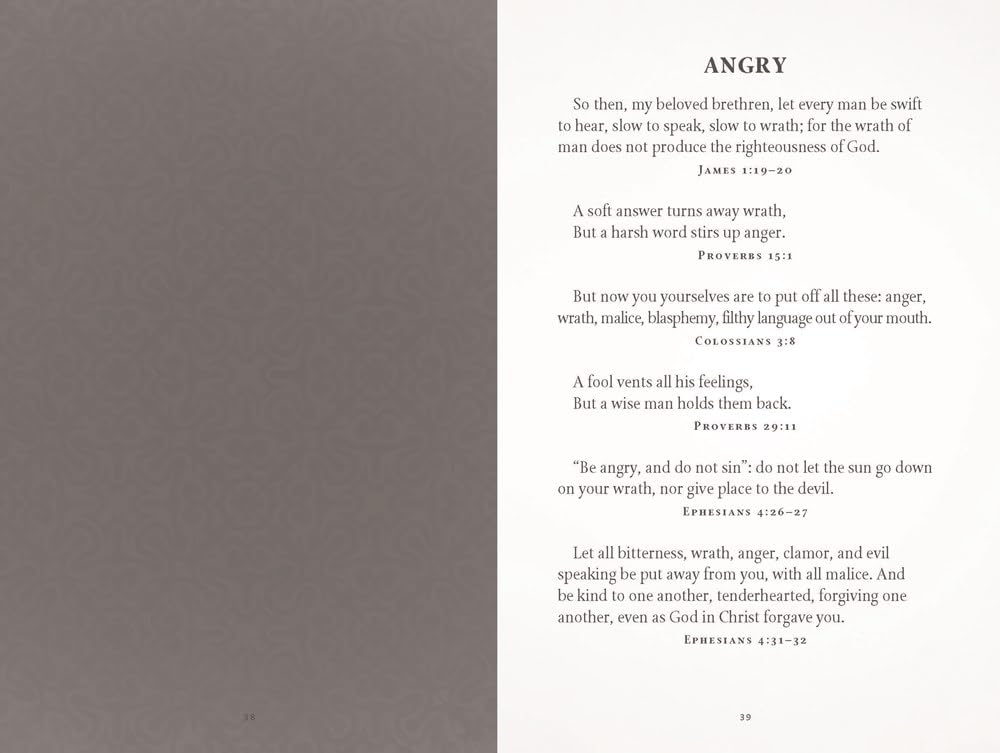 38

ANGRY

So then, my beloved brethren, let every man be swift to hear, slow to speak, slow to wrath; for the wrath of man does not produce the righteousness of God.

James 1:19–20

A soft answer turns away wrath,
But a harsh word stirs up anger.

Proverbs 15:1

But now you yourselves are to put off all these: anger, wrath, malice, blasphemy, filthy language out of your mouth.

Colossians 3:8

A fool vents all his feelings,
But a wise man holds them back.

Proverbs 29:11

"Be angry, and do not sin": do not let the sun go down on your wrath, nor give place to the devil.

Ephesians 4:26–27

Let all bitterness, wrath, anger, clamor, and evil speaking be put away from you, with all malice. And be kind to one another, tenderhearted, forgiving one another, even as God in Christ forgave you.

Ephesians 4:31–32

39